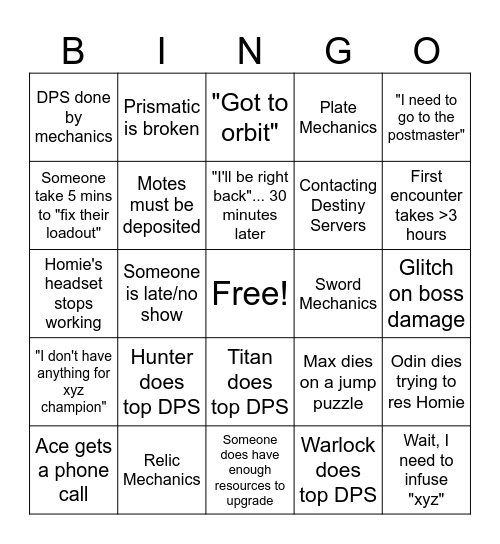 | B | I | N | G | O |
|---|---|---|---|---|
| DPS done by mechanics | Prismatic is broken | "Got to orbit" | Plate Mechanics | "I need to go to the postmaster" |
| Someone take 5 mins to "fix their loadout" | Motes must be deposited | "I'll be right back"... 30 minutes later | Contacting Destiny Servers | First encounter takes >3 hours |
| Homie's headset stops working | Someone is late/no show | Free! | Sword Mechanics | Glitch on boss damage |
| "I don't have anything for xyz champion" | Hunter does top DPS | Titan does top DPS | Max dies on a jump puzzle | Odin dies trying to res Homie |
| Ace gets a phone call | Relic Mechanics | Someone does have enough resources to upgrade | Warlock does top DPS | Wait, I need to infuse "xyz" |